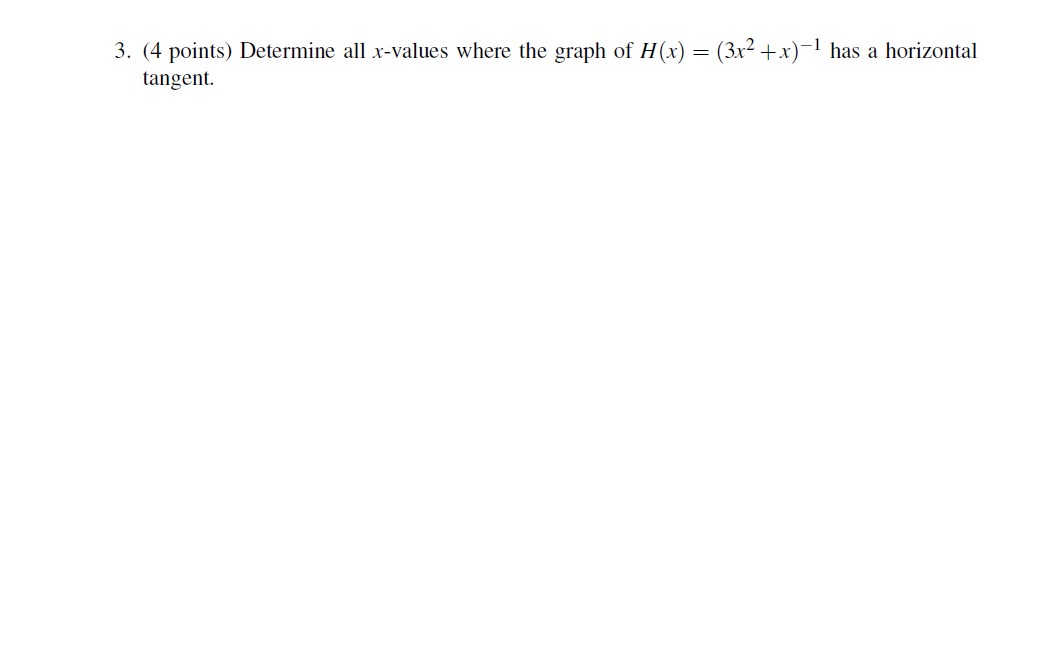 3. (4 points) Determine all $x$-values where the graph of $H(x) = (3x^2 + x)^{-1}$ has a horizontal tangent.